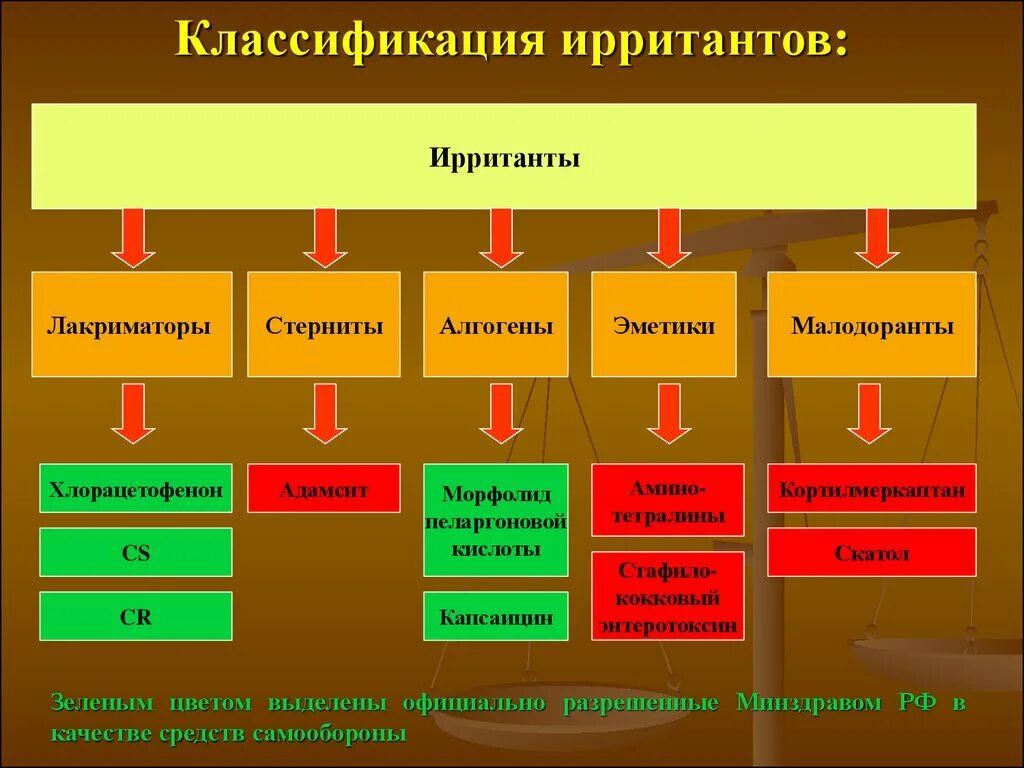 Классификация ирритантов:

Ирританты

Лакриматоры

Стерниты

Алгогены

Эметики

Малодоранты

Хлорацетофенон

CS

CR

Адамсит

Морфолид пеларгоновой кислоты

Капсаицин

Амино-тетралины

Стафило-кокковый энтеротоксин

Кортилмеркаптан

Скатол

Зеленым цветом выделены официально разрешенные Минздравом РФ в качестве средств самообороны